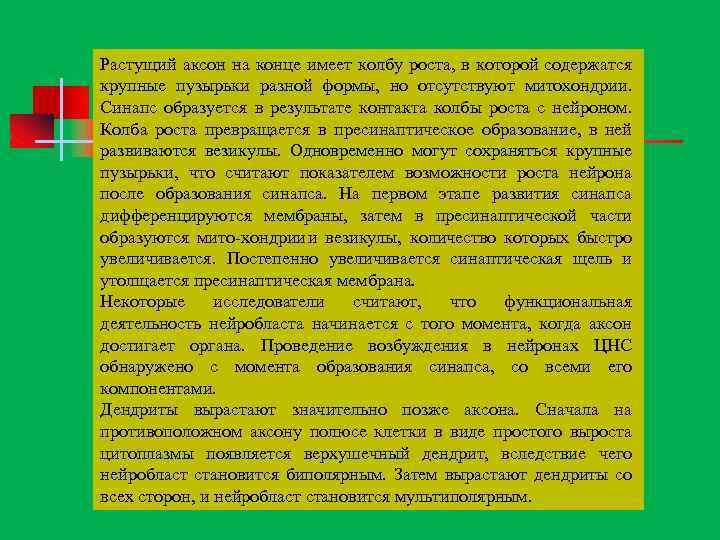 Растущий аксон на конце имеет колбу роста, в которой содержатся крупные пузырьки разной формы, но отсутствуют митохондрии. Синапс образуется в результате контакта колбы роста с нейроном. Колба роста превращается в пресинаптическое образование, в ней развиваются везикулы. Одновременно могут сохраняться крупные пузырьки, что считают показателем возможности роста нейрона после образования синапса. На первом этапе развития синапса дифференцируются мембраны, затем в пресинаптической части образуются мито-хондрии и везикулы, количество которых быстро увеличивается. Постепенно увеличивается синаптическая щель и утолщается пресинаптическая мембрана.
Некоторые исследователи считают, что функциональная деятельность нейробласта начинается с того момента, когда аксон достигает органа. Проведение возбуждения в нейронах ЦНС обнаружено с момента образования синапса, со всеми его компонентами.
Дендриты вырастают значительно позже аксона. Сначала на противоположном аксону полюсе клетки в виде простого выроста цитоплазмы появляется верхушечный дендрит, вследствие чего нейробласт становится биполярным. Затем вырастают дендриты со всех сторон, и нейробласт становится мультиполярным.